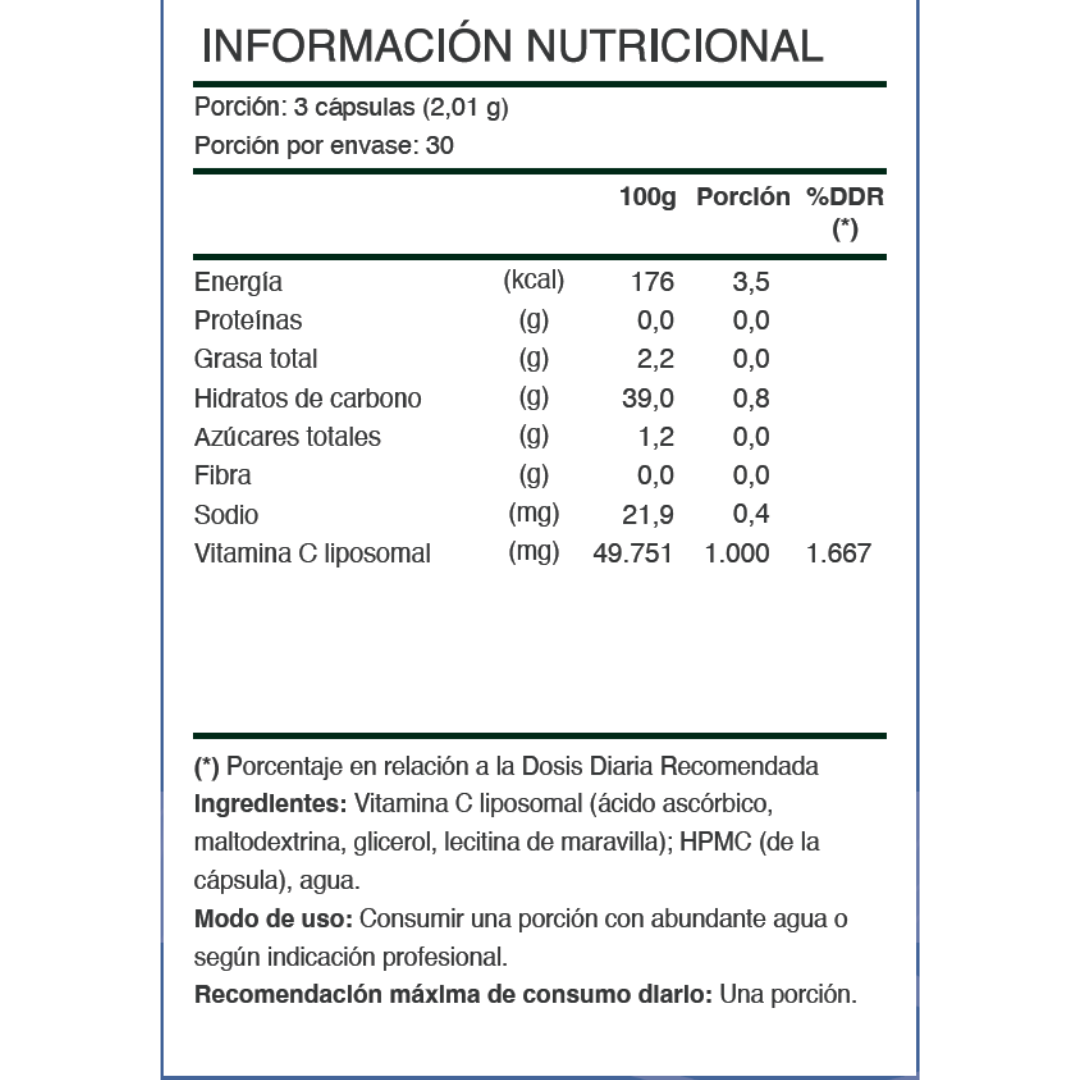 INFORMACIÓN NUTRICIONAL

Porción: 3 cápsulas (2,01 g)

Porción por envase: 30

| | | 100g | Porción | %DDR (*) |
|---|---|---|---|---|
| Energía | (kcal) | 176 | 3,5 | |
| Proteínas | (g) | 0,0 | 0,0 | |
| Grasa total | (g) | 2,2 | 0,0 | |
| Hidratos de carbono | (g) | 39,0 | 0,8 | |
| Azúcares totales | (g) | 1,2 | 0,0 | |
| Fibra | (g) | 0,0 | 0,0 | |
| Sodio | (mg) | 21,9 | 0,4 | |
| Vitamina C liposomal | (mg) | 49.751 | 1.000 | 1.667 |

(*) Porcentaje en relación a la Dosis Diaria Recomendada

Ingredientes: Vitamina C liposomal (ácido ascórbico, maltodextrina, glicerol, lecitina de maravilla); HPMC (de la cápsula), agua.

Modo de uso: Consumir una porción con abundante agua o según indicación profesional.

Recomendación máxima de consumo diario: Una porción.